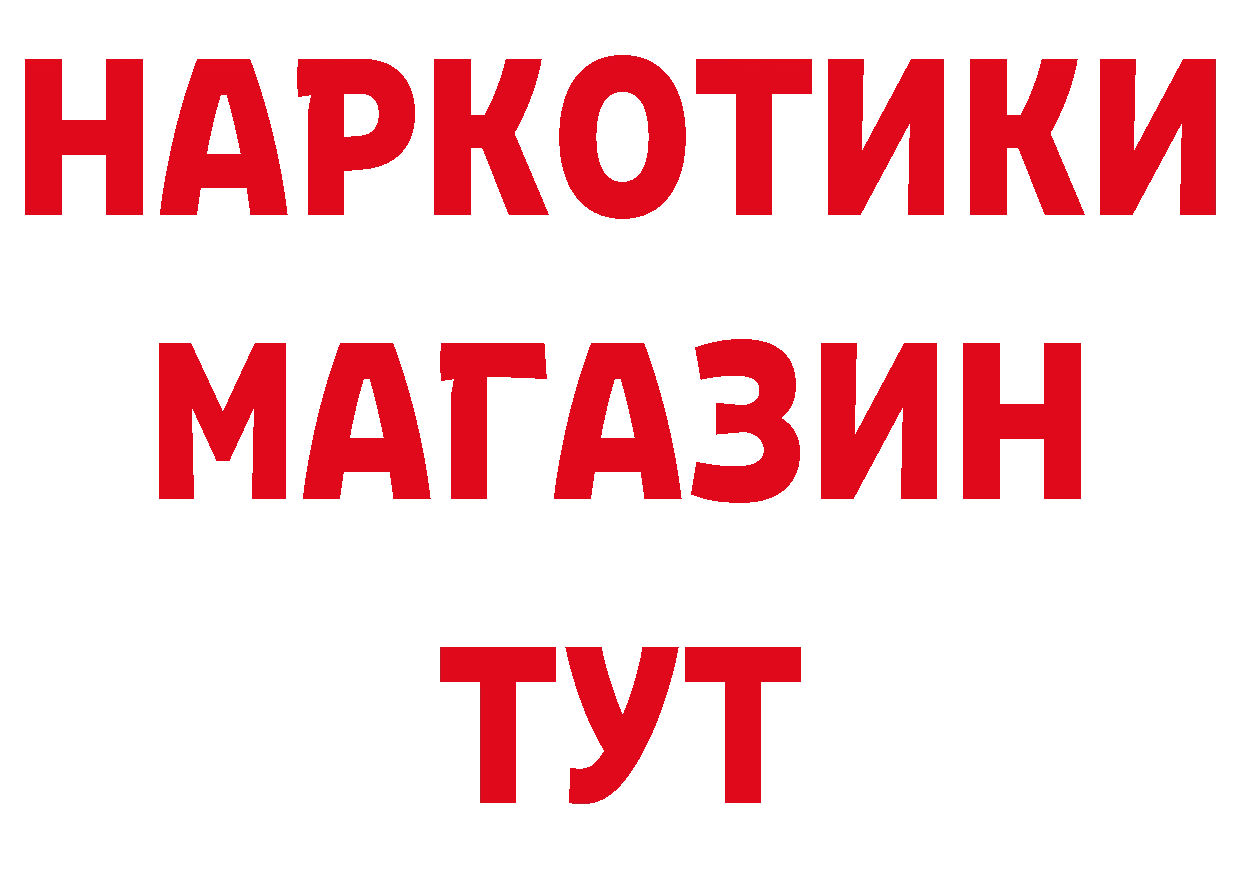 НАРКОТИКИ МАГАЗИН ТУТ